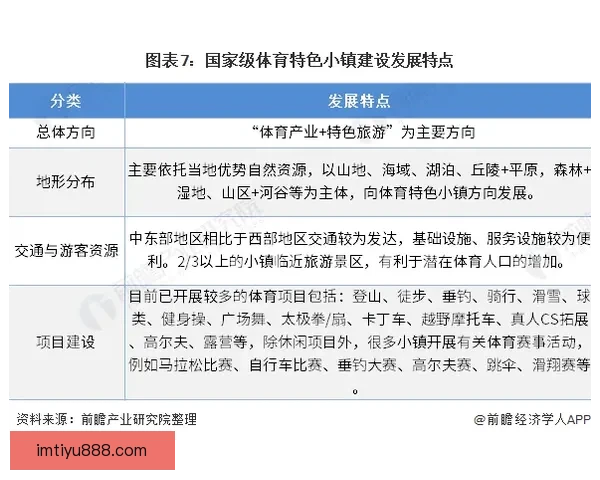 图表7：国家级体育特色小镇建设发展特点

| 分类 | 发展特点 |
|---|---|
| 总体方向 | “体育产业+特色旅游”为主要方向 |
| 地形分布 | 主要依托当地优势自然资源，以山地、海域、湖泊、丘陵+平原，森林+湿地、山区+河谷等为主体，向体育特色小镇方向发展。 |
| 交通与游客资源 | 中东部地区相比于西部地区交通较为发达，基础设施、服务设施较为便利。2/3以上的小镇临近旅游景区，有利于潜在体育人口的增加。 |
| 项目建设 | 目前已开展较多的体育项目包括：登山、徒步、垂钓、骑行、滑雪、球类、健身操、广场舞、太极拳/扇、卡丁车、越野摩托车、真人CS拓展、高尔夫、露营等，除休闲项目外，很多小镇开展有关体育赛事活动，例如马拉松比赛、自行车比赛、垂钓大赛、高尔夫赛、跳伞、滑翔赛等。 |

资料来源：前瞻产业研究院整理

@前瞻经济学人APP

imtiyu888.com